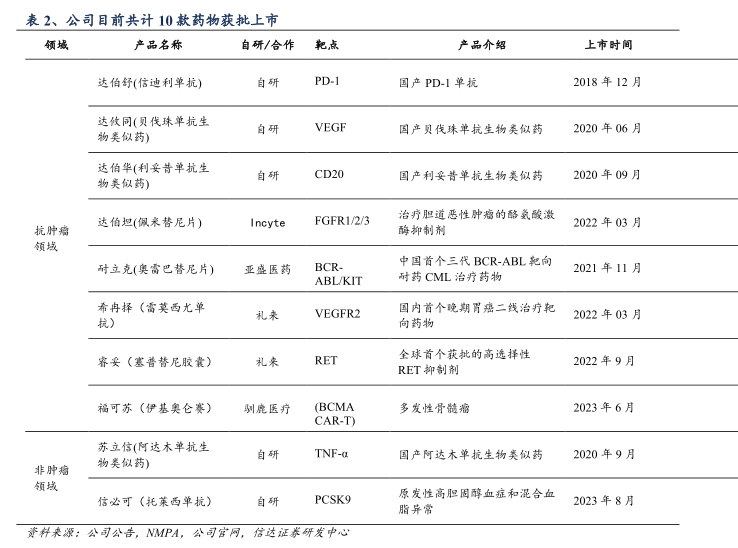 表 2、公司目前共计 10 款药物获批上市

| 领域 | 产品名称 | 自研/合作 | 靶点 | 产品介绍 | 上市时间 |
|---|---|---|---|---|---|
| 抗肿瘤领域 | 达伯舒(信迪利单抗) | 自研 | PD-1 | 国产 PD-1 单抗 | 2018 年 12 月 |
| | 达攸同(贝伐珠单抗生物类似药) | 自研 | VEGF | 国产贝伐珠单抗生物类似药 | 2020 年 06 月 |
| | 达伯华(利妥昔单抗生物类似药) | 自研 | CD20 | 国产利妥昔单抗生物类似药 | 2020 年 09 月 |
| | 达伯坦(佩米替尼片) | Incyte | FGFR1/2/3 | 治疗胆道恶性肿瘤的酪氨酸激酶抑制剂 | 2022 年 03 月 |
| | 耐立克(奥雷巴替尼片) | 亚盛医药 | BCR-ABL/KIT | 中国首个三代 BCR-ABL 靶向耐药 CML 治疗药物 | 2021 年 11 月 |
| | 希冉择（雷莫西尤单抗） | 礼来 | VEGFR2 | 国内首个晚期胃癌二线治疗靶向药物 | 2022 年 03 月 |
| | 睿妥（塞普替尼胶囊） | 礼来 | RET | 全球首个获批的高选择性 RET 抑制剂 | 2022 年 9 月 |
| | 福可苏（伊基奥仑赛） | 驯鹿医疗 | (BCMA CAR-T) | 多发性骨髓瘤 | 2023 年 6 月 |
| 非肿瘤领域 | 苏立信(阿达木单抗生物类似药) | 自研 | TNF-α | 国产阿达木单抗生物类似药 | 2020 年 9 月 |
| | 信必可（托莱西单抗） | 自研 | PCSK9 | 原发性高胆固醇血症和混合血脂异常 | 2023 年 8 月 |

资料来源：公司公告，NMPA，公司官网，信达证券研发中心